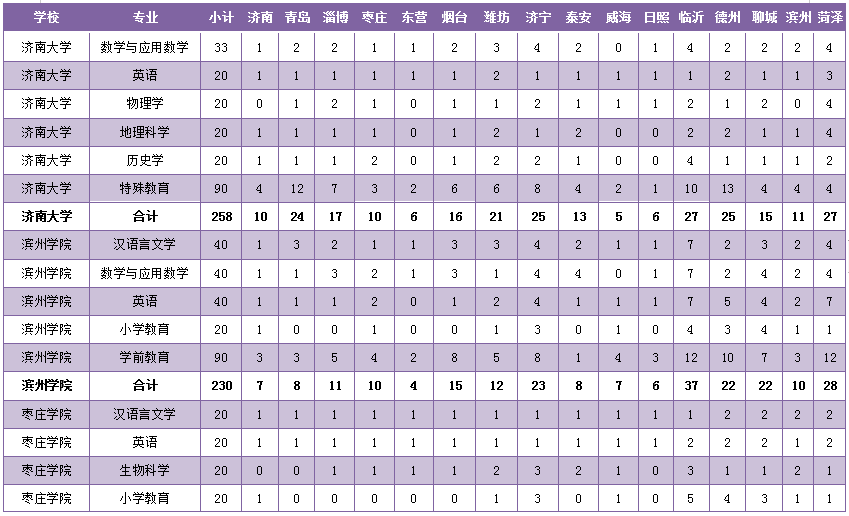 | 学校 | 专业 | 小计 | 济南 | 青岛 | 淄博 | 枣庄 | 东营 | 烟台 | 潍坊 | 济宁 | 泰安 | 威海 | 日照 | 临沂 | 德州 | 聊城 | 滨州 | 菏泽 |
|---|---|---|---|---|---|---|---|---|---|---|---|---|---|---|---|---|---|---|
| 济南大学 | 数学与应用数学 | 33 | 1 | 2 | 2 | 1 | 1 | 2 | 3 | 4 | 2 | 0 | 1 | 4 | 2 | 2 | 2 | 4 |
| 济南大学 | 英语 | 20 | 1 | 1 | 1 | 1 | 1 | 1 | 2 | 1 | 1 | 1 | 1 | 1 | 2 | 1 | 1 | 3 |
| 济南大学 | 物理学 | 20 | 0 | 1 | 2 | 1 | 0 | 1 | 1 | 2 | 1 | 1 | 1 | 2 | 1 | 2 | 0 | 4 |
| 济南大学 | 地理科学 | 20 | 1 | 1 | 1 | 1 | 0 | 1 | 2 | 1 | 2 | 0 | 0 | 2 | 2 | 1 | 1 | 4 |
| 济南大学 | 历史学 | 20 | 1 | 1 | 1 | 2 | 0 | 1 | 2 | 2 | 1 | 0 | 0 | 4 | 1 | 1 | 1 | 2 |
| 济南大学 | 特殊教育 | 90 | 4 | 12 | 7 | 3 | 2 | 6 | 6 | 8 | 4 | 2 | 1 | 10 | 13 | 4 | 4 | 4 |
| 济南大学 | 合计 | 258 | 10 | 24 | 17 | 10 | 6 | 16 | 21 | 25 | 13 | 5 | 6 | 27 | 25 | 15 | 11 | 27 |
| 滨州学院 | 汉语言文学 | 40 | 1 | 3 | 2 | 1 | 1 | 3 | 3 | 4 | 2 | 1 | 1 | 7 | 2 | 3 | 2 | 4 |
| 滨州学院 | 数学与应用数学 | 40 | 1 | 1 | 3 | 2 | 1 | 3 | 1 | 4 | 4 | 0 | 1 | 7 | 2 | 4 | 2 | 4 |
| 滨州学院 | 英语 | 40 | 1 | 1 | 1 | 2 | 0 | 1 | 2 | 4 | 1 | 1 | 1 | 7 | 5 | 4 | 2 | 7 |
| 滨州学院 | 小学教育 | 20 | 1 | 0 | 0 | 1 | 0 | 0 | 1 | 3 | 0 | 1 | 0 | 4 | 3 | 4 | 1 | 1 |
| 滨州学院 | 学前教育 | 90 | 3 | 3 | 5 | 4 | 2 | 8 | 5 | 8 | 1 | 4 | 3 | 12 | 10 | 7 | 3 | 12 |
| 滨州学院 | 合计 | 230 | 7 | 8 | 11 | 10 | 4 | 15 | 12 | 23 | 8 | 7 | 6 | 37 | 22 | 22 | 10 | 28 |
| 枣庄学院 | 汉语言文学 | 20 | 1 | 1 | 1 | 1 | 1 | 1 | 1 | 1 | 1 | 1 | 1 | 1 | 2 | 2 | 2 | 2 |
| 枣庄学院 | 英语 | 20 | 1 | 1 | 1 | 1 | 1 | 1 | 1 | 1 | 1 | 1 | 1 | 2 | 2 | 2 | 1 | 2 |
| 枣庄学院 | 生物科学 | 20 | 0 | 0 | 1 | 1 | 1 | 1 | 2 | 3 | 2 | 1 | 0 | 3 | 1 | 1 | 2 | 1 |
| 枣庄学院 | 小学教育 | 20 | 1 | 0 | 0 | 0 | 0 | 0 | 1 | 3 | 0 | 1 | 0 | 5 | 4 | 3 | 1 | 1 |